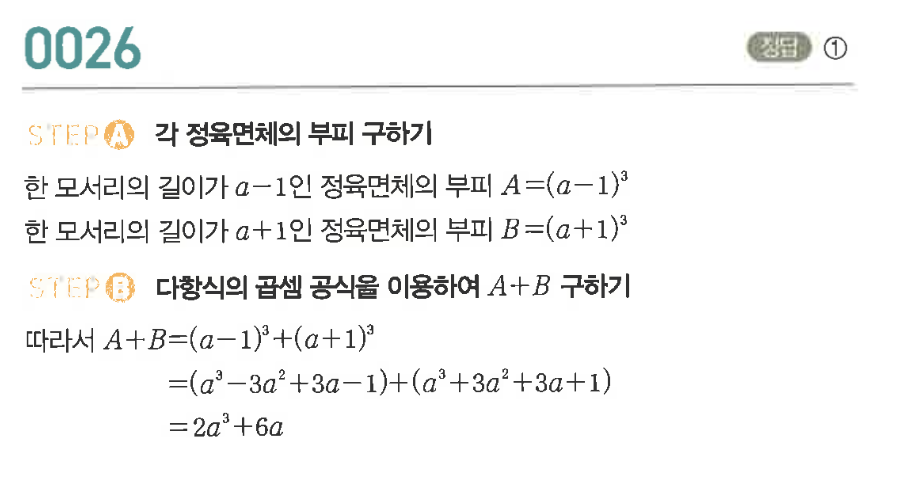 0026

정답 ①

STEP A 각 정육면체의 부피 구하기

한 모서리의 길이가 $a-1$인 정육면체의 부피 $A=(a-1)^3$

한 모서리의 길이가 $a+1$인 정육면체의 부피 $B=(a+1)^3$

STEP B 다항식의 곱셈 공식을 이용하여 $A+B$ 구하기

따라서 $A+B=(a-1)^3+(a+1)^3$

$=(a^3-3a^2+3a-1)+(a^3+3a^2+3a+1)$

$=2a^3+6a$